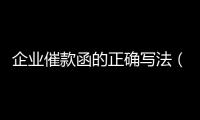 企业催款函的正确写法（